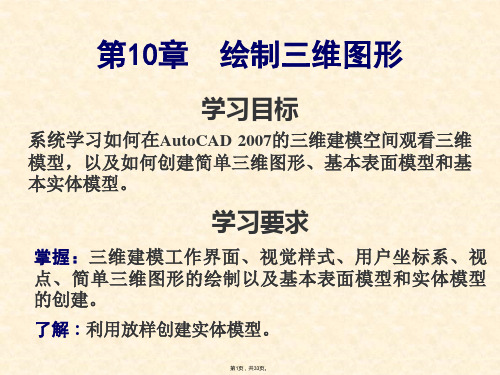 第10章　绘制三维图形

学习目标

系统学习如何在AutoCAD 2007的三维建模空间观看三维模型，以及如何创建简单三维图形、基本表面模型和基本实体模型。

学习要求

掌握：三维建模工作界面、视觉样式、用户坐标系、视点、简单三维图形的绘制以及基本表面模型和实体模型的创建。

了解：利用放样创建实体模型。

第1页，共33页。